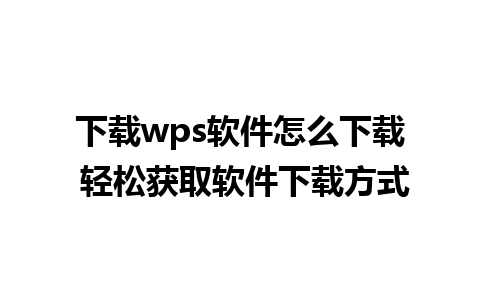 下载wps软件怎么下载
轻松获取软件下载方式